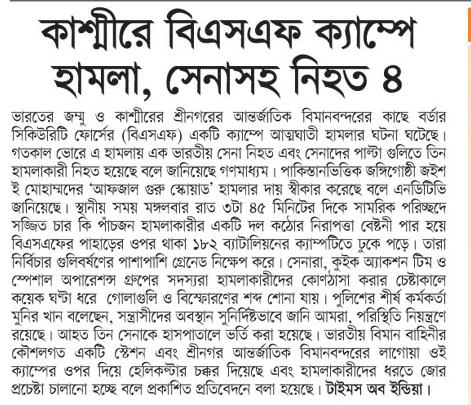 কাশ্মীরে বিএসএফ ক্যাম্পে হামলা, সেনাসহ নিহত ৪

ভারতের জম্মু ও কাশ্মীরের শ্রীনগরের আন্তর্জাতিক বিমানবন্দরের কাছে বর্ডার সিকিউরিটি ফোর্সের (বিএসএফ) একটি ক্যাম্পে আত্মঘাতী হামলার ঘটনা ঘটেছে। গতকাল ভোরে এ হামলায় এক ভারতীয় সেনা নিহত এবং সেনাদের পাল্টা গুলিতে তিন হামলাকারী নিহত হয়েছে বলে জানিয়েছে গণমাধ্যম। পাকিস্তানভিত্তিক জঙ্গিগোষ্ঠী জইশ ই মোহাম্মদের 'আফজাল গুরু স্কোয়াড' হামলার দায় স্বীকার করেছে বলে এনডিটিভি জানিয়েছে। স্থানীয় সময় মঙ্গলবার রাত ৩টা ৪৫ মিনিটের দিকে সামরিক পরিচ্ছদে সজ্জিত চার কি পাঁচজন হামলাকারীর একটি দল কঠোর নিরাপত্তা বেষ্টনী পার হয়ে বিএসএফের পাহাড়ের ওপর থাকা ১৮২ ব্যাটালিয়নের ক্যাম্পটিতে ঢুকে পড়ে। তারা নির্বিচার গুলিবর্ষণের পাশাপাশি গ্রেনেড নিক্ষেপ করে। সেনারা, কুইক অ্যাকশন টিম ও স্পেশাল অপারেশন্স গ্রুপের সদস্যরা হামলাকারীদের কোণঠাসা করার চেষ্টাকালে কয়েক ঘণ্টা ধরে গোলাগুলি ও বিস্ফোরণের শব্দ শোনা যায়। পুলিশের শীর্ষ কর্মকর্তা মুনির খান বলেছেন, সন্ত্রাসীদের অবস্থান সুনির্দিষ্টভাবে জানি আমরা, পরিস্থিতি নিয়ন্ত্রণে রয়েছে। আহত তিন সেনাকে হাসপাতালে ভর্তি করা হয়েছে। ভারতীয় বিমান বাহিনীর কৌশলগত একটি স্টেশন এবং শ্রীনগর আন্তর্জাতিক বিমানবন্দরের লাগোয়া ওই ক্যাম্পের ওপর দিয়ে হেলিকপ্টার চক্কর দিয়েছে এবং হামলাকারীদের ধরতে জোর প্রচেষ্টা চালানো হচ্ছে বলে প্রকাশিত প্রতিবেদনে বলা হয়েছে। টাইমস অব ইন্ডিয়া।